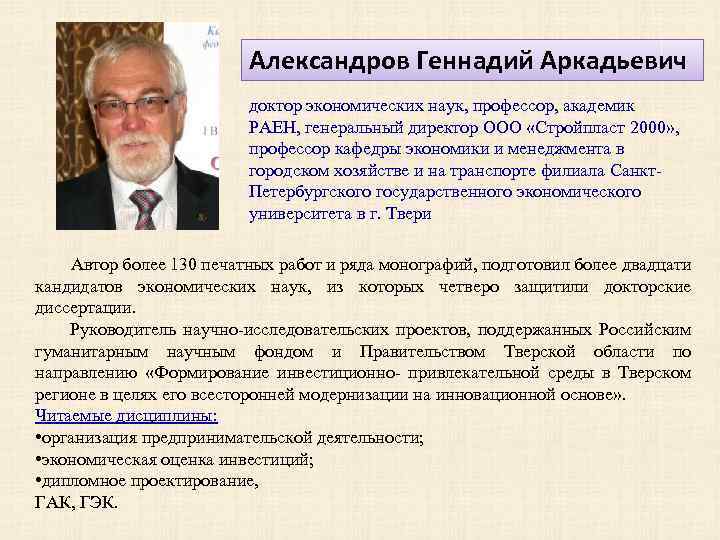 Александров Геннадий Аркадьевич

доктор экономических наук, профессор, академик РАЕН, генеральный директор ООО «Стройпласт 2000», профессор кафедры экономики и менеджмента в городском хозяйстве и на транспорте филиала Санкт-Петербургского государственного экономического университета в г. Твери

Автор более 130 печатных работ и ряда монографий, подготовил более двадцати кандидатов экономических наук, из которых четверо защитили докторские диссертации.

Руководитель научно-исследовательских проектов, поддержанных Российским гуманитарным научным фондом и Правительством Тверской области по направлению «Формирование инвестиционно- привлекательной среды в Тверском регионе в целях его всесторонней модернизации на инновационной основе».

Читаемые дисциплины:
•организация предпринимательской деятельности;
•экономическая оценка инвестиций;
•дипломное проектирование,
ГАК, ГЭК.